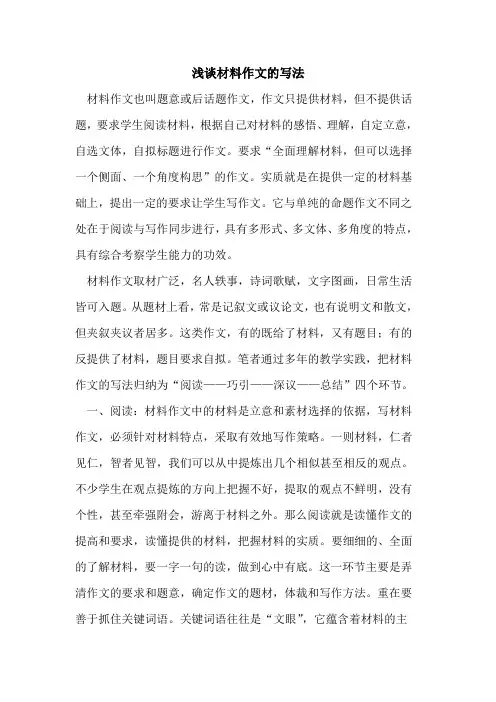 浅谈材料作文的写法

材料作文也叫题意或后话题作文，作文只提供材料，但不提供话题，要求学生阅读材料，根据自己对材料的感悟、理解，自定立意，自选文体，自拟标题进行作文。要求“全面理解材料，但可以选择一个侧面、一个角度构思”的作文。实质就是在提供一定的材料基础上，提出一定的要求让学生写作文。它与单纯的命题作文不同之处在于阅读与写作同步进行，具有多形式、多文体、多角度的特点，具有综合考察学生能力的功效。

材料作文取材广泛，名人轶事，诗词歌赋，文字图画，日常生活皆可入题。从题材上看，常是记叙文或议论文，也有说明文和散文，但夹叙夹议者居多。这类作文，有的既给了材料，又有题目；有的反提供了材料，题目要求自拟。笔者通过多年的教学实践，把材料作文的写法归纳为“阅读——巧引——深议——总结”四个环节。

一、阅读：材料作文中的材料是立意和素材选择的依据，写材料作文，必须针对材料特点，采取有效地写作策略。一则材料，仁者见仁，智者见智，我们可以从中提炼出几个相似甚至相反的观点。不少学生在观点提炼的方向上把握不好，提取的观点不鲜明，没有个性，甚至牵强附会，游离于材料之外。那么阅读就是读懂作文的提高和要求，读懂提供的材料，把握材料的实质。要细细的、全面的了解材料，要一字一句的读，做到心中有底。这一环节主要是弄清作文的要求和题意，确定作文的题材，体裁和写作方法。重在要善于抓住关键词语。关键词语往往是“文眼”，它蕴含着材料的主